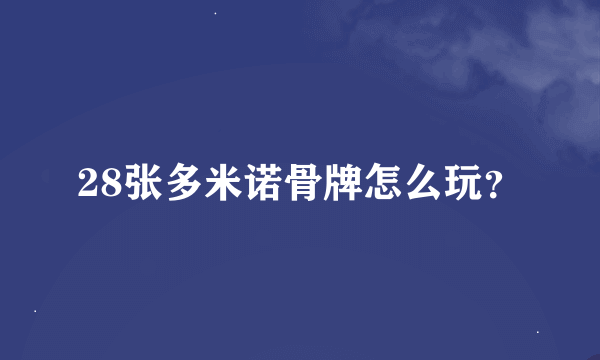 28张多米诺骨牌怎么玩?